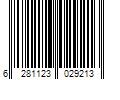 6 281123 029213